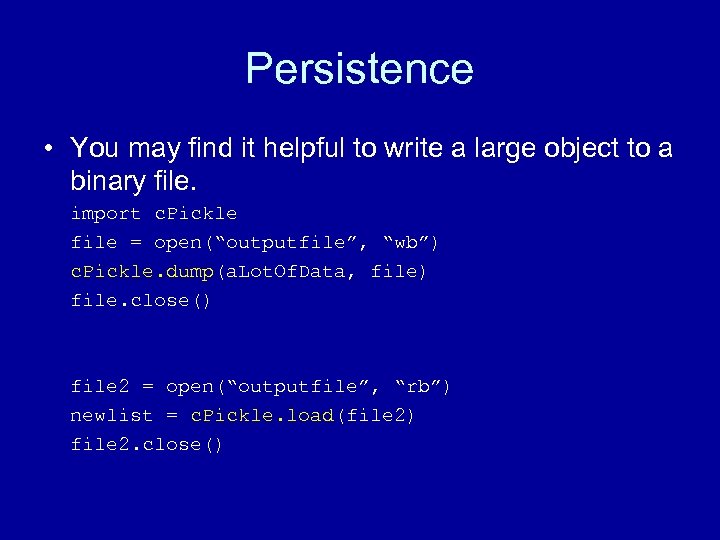 Persistence

• You may find it helpful to write a large object to a binary file.

import cPickle
file = open(“outputfile”, “wb”)
cPickle.dump(aLotOfData, file)
file.close()

file2 = open(“outputfile”, “rb”)
newlist = cPickle.load(file2)
file2.close()